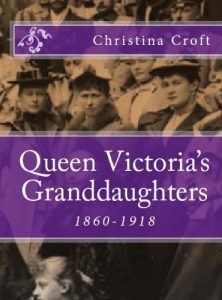 Christina Croft

Queen Victoria's Granddaughters

1860-1918